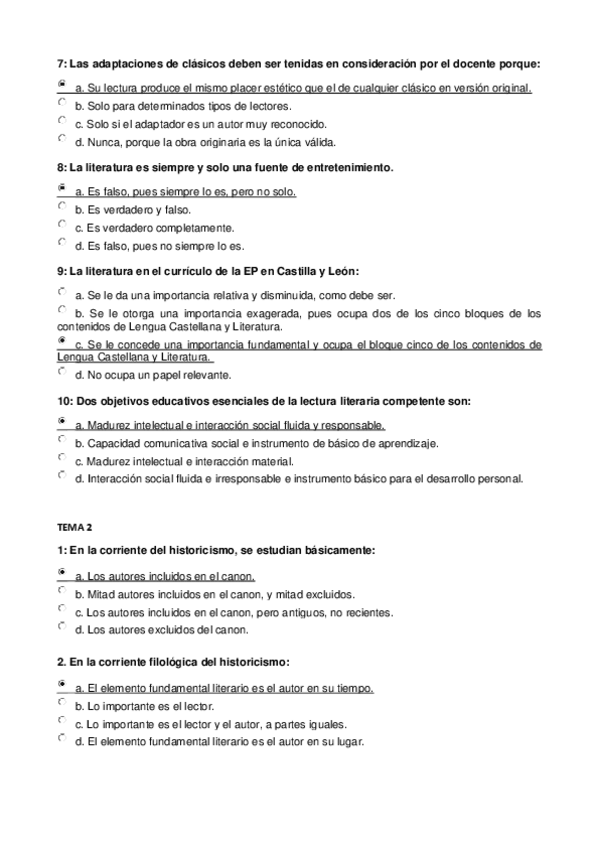 7: Las adaptaciones de clásicos deben ser tenidas en consideración por el docente porque:

a. Su lectura produce el mismo placer estético que el de cualquier clásico en versión original.
b. Solo para determinados tipos de lectores.
c. Solo si el adaptador es un autor muy reconocido.
d. Nunca, porque la obra originaria es la única válida.

8: La literatura es siempre y solo una fuente de entretenimiento.

a. Es falso, pues siempre lo es, pero no solo.
b. Es verdadero y falso.
c. Es verdadero completamente.
d. Es falso, pues no siempre lo es.

9: La literatura en el currículo de la EP en Castilla y León:

a. Se le da una importancia relativa y disminuida, como debe ser.
b. Se le otorga una importancia exagerada, pues ocupa dos de los cinco bloques de los contenidos de Lengua Castellana y Literatura.
c. Se le concede una importancia fundamental y ocupa el bloque cinco de los contenidos de Lengua Castellana y Literatura.
d. No ocupa un papel relevante.

10: Dos objetivos educativos esenciales de la lectura literaria competente son:

a. Madurez intelectual e interacción social fluida y responsable.
b. Capacidad comunicativa social e instrumento de básico de aprendizaje.
c. Madurez intelectual e interacción material.
d. Interacción social fluida e irresponsable e instrumento básico para el desarrollo personal.

TEMA 2

1: En la corriente del historicismo, se estudian básicamente:

a. Los autores incluidos en el canon.
b. Mitad autores incluidos en el canon, y mitad excluidos.
c. Los autores incluidos en el canon, pero antiguos, no recientes.
d. Los autores excluidos del canon.

2. En la corriente filológica del historicismo:

a. El elemento fundamental literario es el autor en su tiempo.
b. Lo importante es el lector.
c. Lo importante es el lector y el autor, a partes iguales.
d. El elemento fundamental literario es el autor en su lugar.